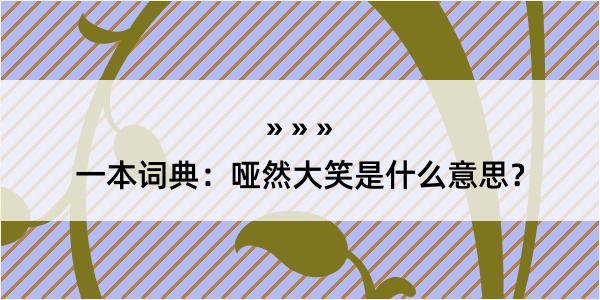 » » »

一本词典：哑然大笑是什么意思？